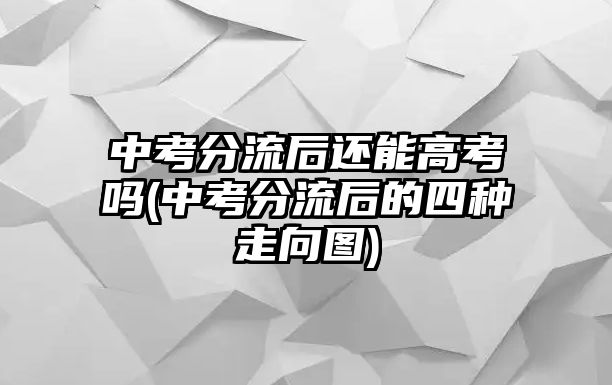 中考分流后还能高考吗(中考分流后的四种走向图)